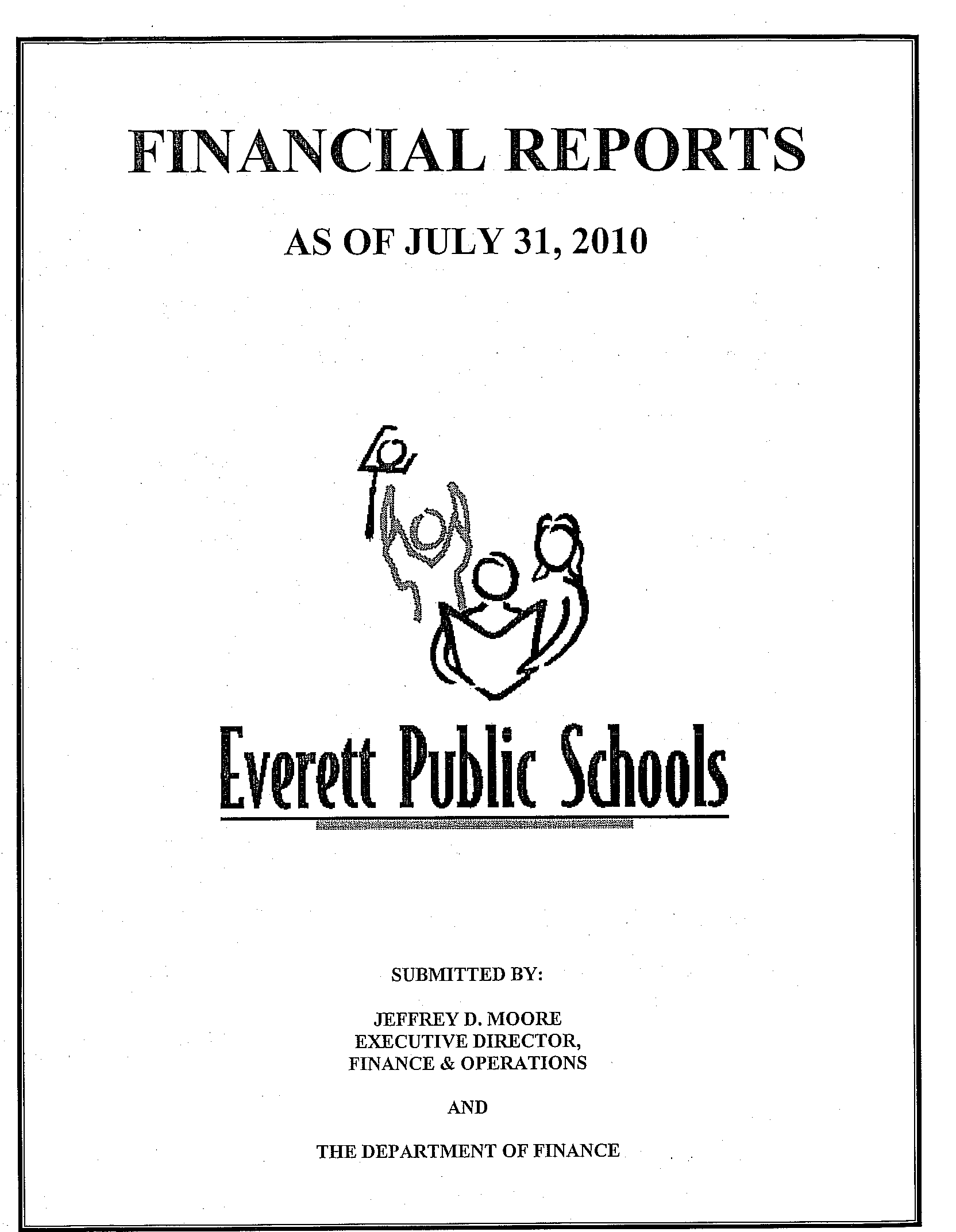 FINANCIAL REPORTS

AS OF JULY 31, 2010

Everett Public Schools

SUBMITTED BY:

JEFFREY D. MOORE
EXECUTIVE DIRECTOR,
FINANCE & OPERATIONS

AND

THE DEPARTMENT OF FINANCE